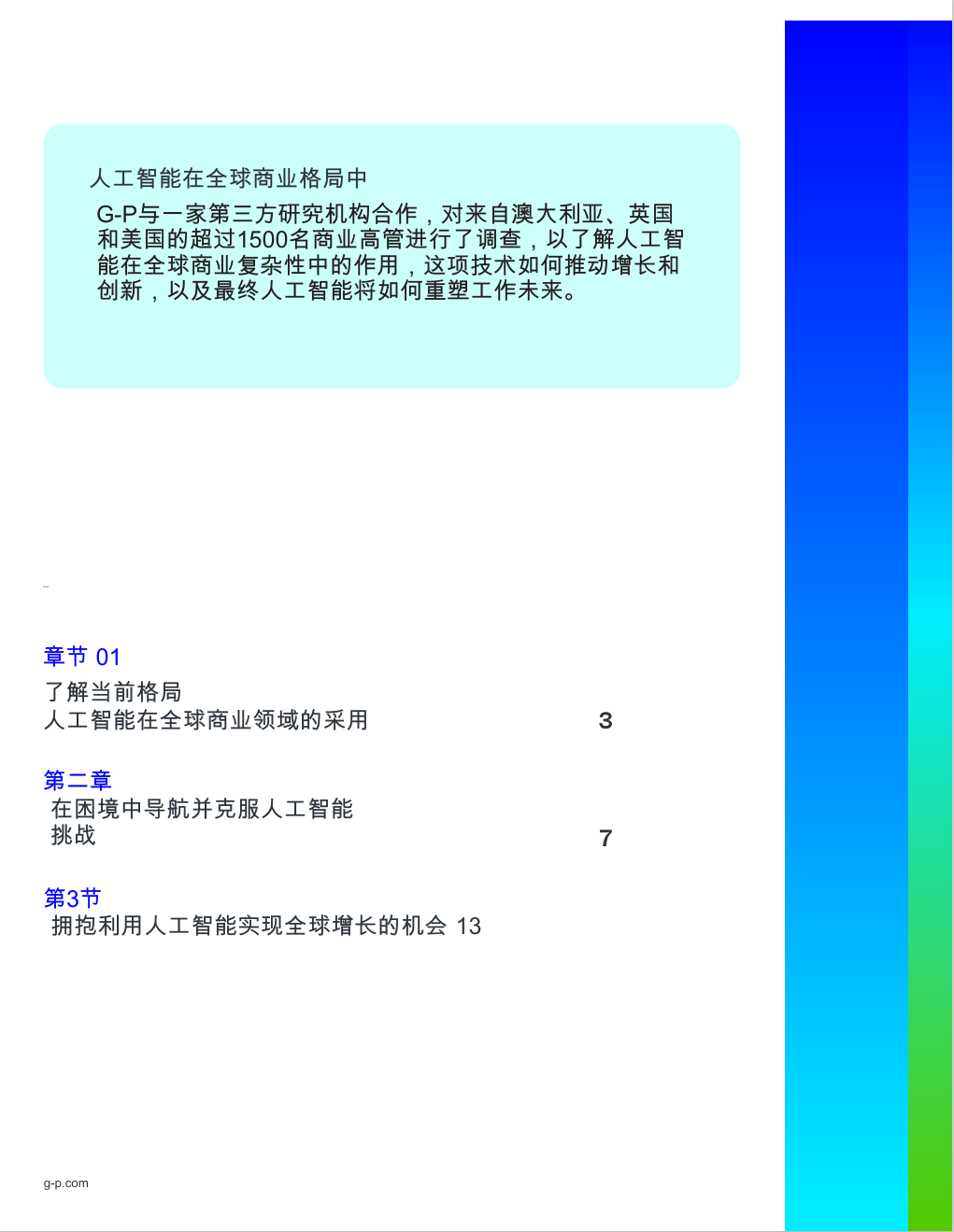 人工智能在全球商业格局中

G-P与一家第三方研究机构合作，对来自澳大利亚、英国和美国的超过1500名商业高管进行了调查，以了解人工智能在全球商业复杂性中的作用，这项技术如何推动增长和创新，以及最终人工智能将如何重塑工作未来。

章节 01
了解当前格局
人工智能在全球商业领域的采用 3

第二章
在困境中导航并克服人工智能挑战 7

第3节
拥抱利用人工智能实现全球增长的机会 13

g-p.com